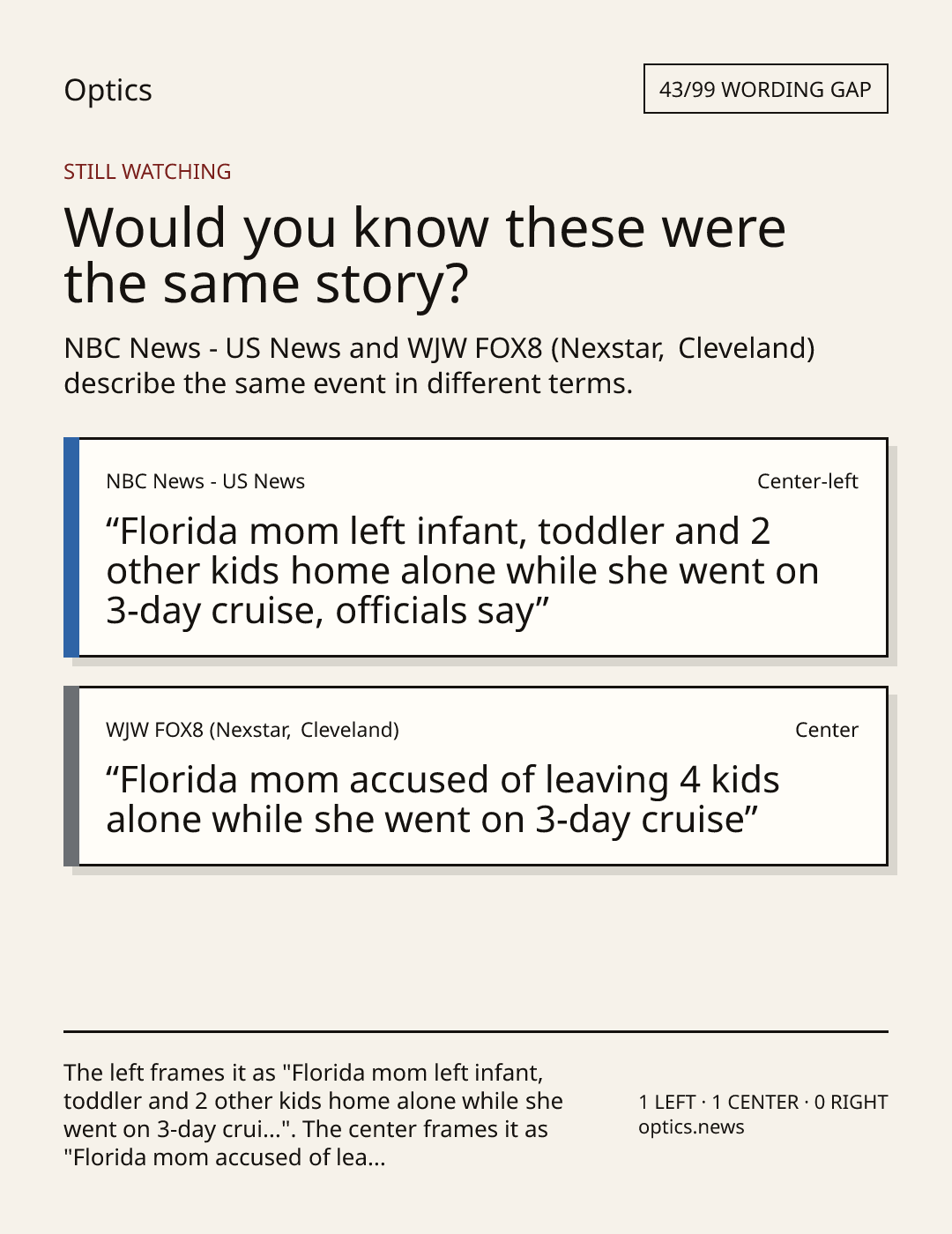 Optics

43/99 WORDING GAP

STILL WATCHING

Would you know these were the same story?

NBC News - US News and WJW FOX8 (Nexstar, Cleveland) describe the same event in different terms.

NBC News - US News

Center-left

"Florida mom left infant, toddler and 2 other kids home alone while she went on 3-day cruise, officials say"

WJW FOX8 (Nexstar, Cleveland)

Center

"Florida mom accused of leaving 4 kids alone while she went on 3-day cruise"

The left frames it as "Florida mom left infant, toddler and 2 other kids home alone while she went on 3-day crui...". The center frames it as "Florida mom accused of lea...

1 LEFT · 1 CENTER · 0 RIGHT
optics.news